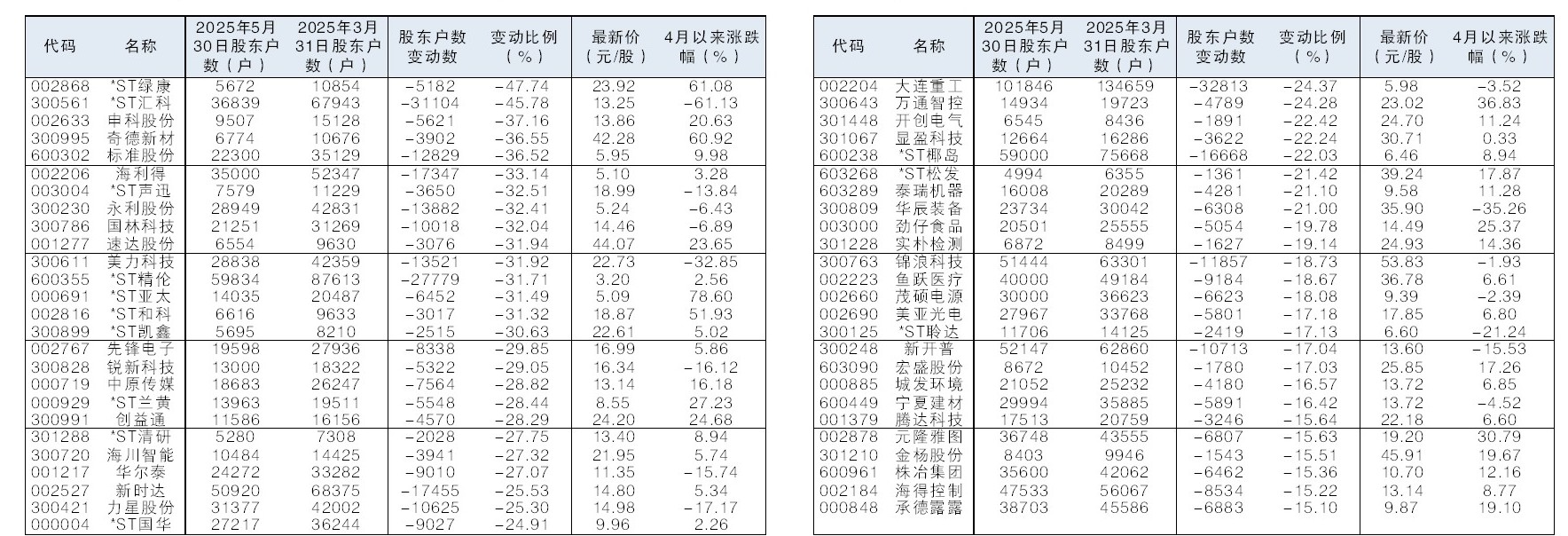 | 代码 | 名称 | 2025年5月30日股东户数（户） | 2025年3月31日股东户数（户） | 股东户数变动数 | 变动比例（%） | 最新价（元/股） | 4月以来涨跌幅（%） |
|---|---|---|---|---|---|---|---|
| 002868 | *ST绿康 | 5672 | 10854 | -5182 | -47.74 | 23.92 | 61.08 |
| 300561 | *ST汇科 | 36839 | 67943 | -31104 | -45.78 | 13.25 | -61.13 |
| 002633 | 申科股份 | 9507 | 15128 | -5621 | -37.16 | 13.86 | 20.63 |
| 300995 | 奇德新材 | 6774 | 10676 | -3902 | -36.55 | 42.28 | 60.92 |
| 600302 | 标准股份 | 22300 | 35129 | -12829 | -36.52 | 5.95 | 9.98 |
| 002206 | 海利得 | 35000 | 52347 | -17347 | -33.14 | 5.10 | 3.28 |
| 003004 | *ST声迅 | 7579 | 11229 | -3650 | -32.51 | 18.99 | -13.84 |
| 300230 | 永利股份 | 28949 | 42831 | -13882 | -32.41 | 5.24 | -6.43 |
| 300786 | 国林科技 | 21251 | 31269 | -10018 | -32.04 | 14.46 | -6.89 |
| 001277 | 速达股份 | 6554 | 9630 | -3076 | -31.94 | 44.07 | 23.65 |
| 300611 | 美力科技 | 28838 | 42359 | -13521 | -31.92 | 22.73 | -32.85 |
| 600355 | *ST精伦 | 59834 | 87613 | -27779 | -31.71 | 3.20 | 2.56 |
| 000691 | *ST亚太 | 14035 | 20487 | -6452 | -31.49 | 5.09 | 78.60 |
| 002816 | *ST和科 | 6616 | 9633 | -3017 | -31.32 | 18.87 | 51.93 |
| 300899 | *ST凯鑫 | 5695 | 8210 | -2515 | -30.63 | 22.61 | 5.02 |
| 002767 | 先锋电子 | 19598 | 27936 | -8338 | -29.85 | 16.99 | 5.86 |
| 300828 | 锐新科技 | 13000 | 18322 | -5322 | -29.05 | 16.34 | -16.12 |
| 000719 | 中原传媒 | 18683 | 26247 | -7564 | -28.82 | 13.14 | 16.18 |
| 000929 | *ST兰黄 | 13963 | 19511 | -5548 | -28.44 | 8.55 | 27.23 |
| 300991 | 创益通 | 11586 | 16156 | -4570 | -28.29 | 24.20 | 24.68 |
| 301288 | *ST清研 | 5280 | 7308 | -2028 | -27.75 | 13.40 | 8.94 |
| 300720 | 海川智能 | 10484 | 14425 | -3941 | -27.32 | 21.95 | 5.74 |
| 001217 | 华尔泰 | 24272 | 33282 | -9010 | -27.07 | 11.35 | -15.74 |
| 002527 | 新时达 | 50920 | 68375 | -17455 | -25.53 | 14.80 | 5.34 |
| 300421 | 力星股份 | 31377 | 42002 | -10625 | -25.30 | 14.98 | -17.17 |
| 000004 | *ST国华 | 27217 | 36244 | -9027 | -24.91 | 9.96 | 2.26 |

| 代码 | 名称 | 2025年5月30日股东户数（户） | 2025年3月31日股东户数（户） | 股东户数变动数 | 变动比例（%） | 最新价（元/股） | 4月以来涨跌幅（%） |
|---|---|---|---|---|---|---|---|
| 002204 | 大连重工 | 101846 | 134659 | -32813 | -24.37 | 5.98 | -3.52 |
| 300643 | 万通智控 | 14934 | 19723 | -4789 | -24.28 | 23.02 | 36.83 |
| 301448 | 开创电气 | 6545 | 8436 | -1891 | -22.42 | 24.70 | 11.24 |
| 301067 | 显盈科技 | 12664 | 16286 | -3622 | -22.24 | 30.71 | 0.33 |
| 600238 | *ST椰岛 | 59000 | 75668 | -16668 | -22.03 | 6.46 | 8.94 |
| 603268 | *ST松发 | 4994 | 6355 | -1361 | -21.42 | 39.24 | 17.87 |
| 603289 | 泰瑞机器 | 16008 | 20289 | -4281 | -21.10 | 9.58 | 11.28 |
| 300809 | 华辰装备 | 23734 | 30042 | -6308 | -21.00 | 35.90 | -35.26 |
| 003000 | 劲仔食品 | 20501 | 25555 | -5054 | -19.78 | 14.49 | 25.37 |
| 301228 | 实朴检测 | 6872 | 8499 | -1627 | -19.14 | 24.93 | 14.36 |
| 300763 | 锦浪科技 | 51444 | 63301 | -11857 | -18.73 | 53.83 | -1.93 |
| 002223 | 鱼跃医疗 | 40000 | 49184 | -9184 | -18.67 | 36.78 | 6.61 |
| 002660 | 茂硕电源 | 30000 | 36623 | -6623 | -18.08 | 9.39 | -2.39 |
| 002690 | 美亚光电 | 27967 | 33768 | -5801 | -17.18 | 17.85 | 6.80 |
| 300125 | *ST聆达 | 11706 | 14125 | -2419 | -17.13 | 6.60 | -21.24 |
| 300248 | 新开普 | 52147 | 62860 | -10713 | -17.04 | 13.60 | -15.53 |
| 603090 | 宏盛股份 | 8672 | 10452 | -1780 | -17.03 | 25.85 | 17.26 |
| 000885 | 城发环境 | 21052 | 25232 | -4180 | -16.57 | 13.72 | 6.85 |
| 600449 | 宁夏建材 | 29994 | 35885 | -5891 | -16.42 | 13.72 | -4.52 |
| 001379 | 腾达科技 | 17513 | 20759 | -3246 | -15.64 | 22.18 | 6.60 |
| 002878 | 元隆雅图 | 36748 | 43555 | -6807 | -15.63 | 19.20 | 30.79 |
| 301210 | 金杨股份 | 8403 | 9946 | -1543 | -15.51 | 45.91 | 19.67 |
| 600961 | 株冶集团 | 35600 | 42062 | -6462 | -15.36 | 10.70 | 12.16 |
| 002184 | 海得控制 | 47533 | 56067 | -8534 | -15.22 | 13.14 | 8.77 |
| 000848 | 承德露露 | 38703 | 45586 | -6883 | -15.10 | 9.87 | 19.10 |